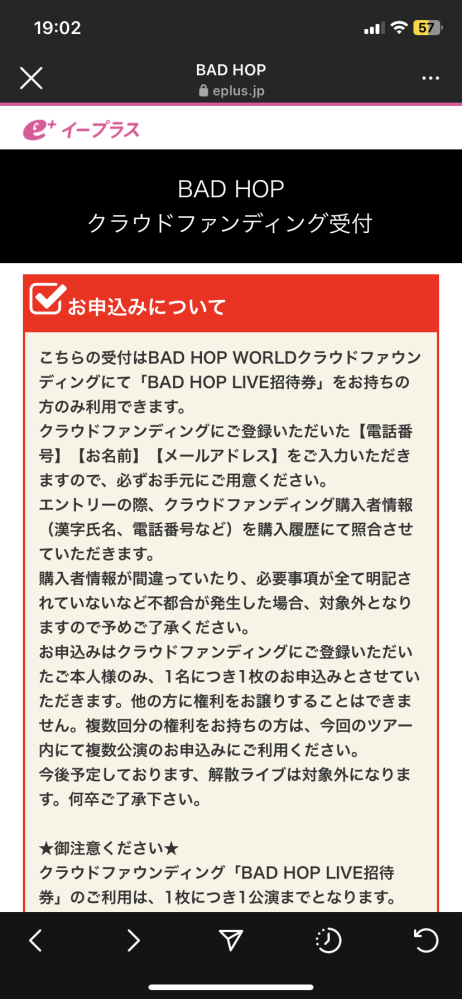 19:02
57

BAD HOP
eplus.jp

e+ イープラス

BAD HOP
クラウドファンディング受付

お申込みについて

こちらの受付はBAD HOP WORLDクラウドファウンディングにて「BAD HOP LIVE招待券」をお持ちの方のみ利用できます。
クラウドファンディングにご登録いただいた【電話番号】【お名前】【メールアドレス】をご入力いただきますので、必ずお手元にご用意ください。
エントリーの際、クラウドファンディング購入者情報（漢字氏名、電話番号など）を購入履歴にて照合させていただきます。
購入者情報が間違っていたり、必要事項が全て明記されていないなど不都合が発生した場合、対象外となりますので予めご了承ください。
お申込みはクラウドファンディングにご登録いただいたご本人様のみ、1名につき1枚のお申込みとさせていただきます。他の方に権利をお譲りすることはできません。複数回分の権利をお持ちの方は、今回のツアー内にて複数公演のお申込みにご利用ください。
今後予定しております、解散ライブは対象外になります。何卒ご了承下さい。

★御注意ください★
クラウドファウンディング「BAD HOP LIVE招待券」のご利用は、1枚につき1公演までとなります。